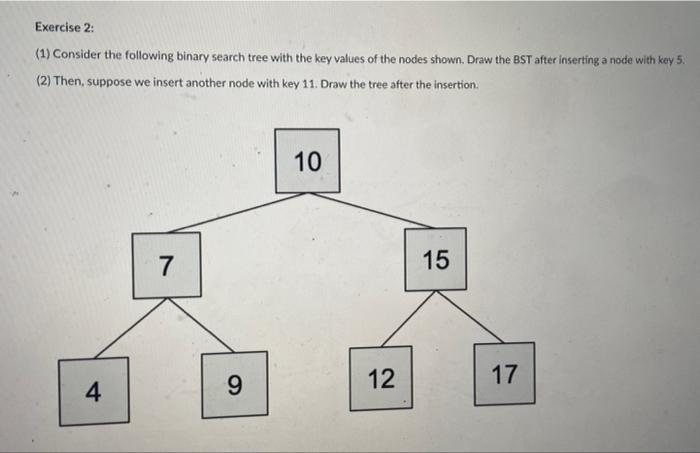 Exercise 2:

(1) Consider the following binary search tree with the key values of the nodes shown. Draw the BST after inserting a node with key 5.

(2) Then, suppose we insert another node with key 11. Draw the tree after the insertion.

10

7

15

4

9

12

17